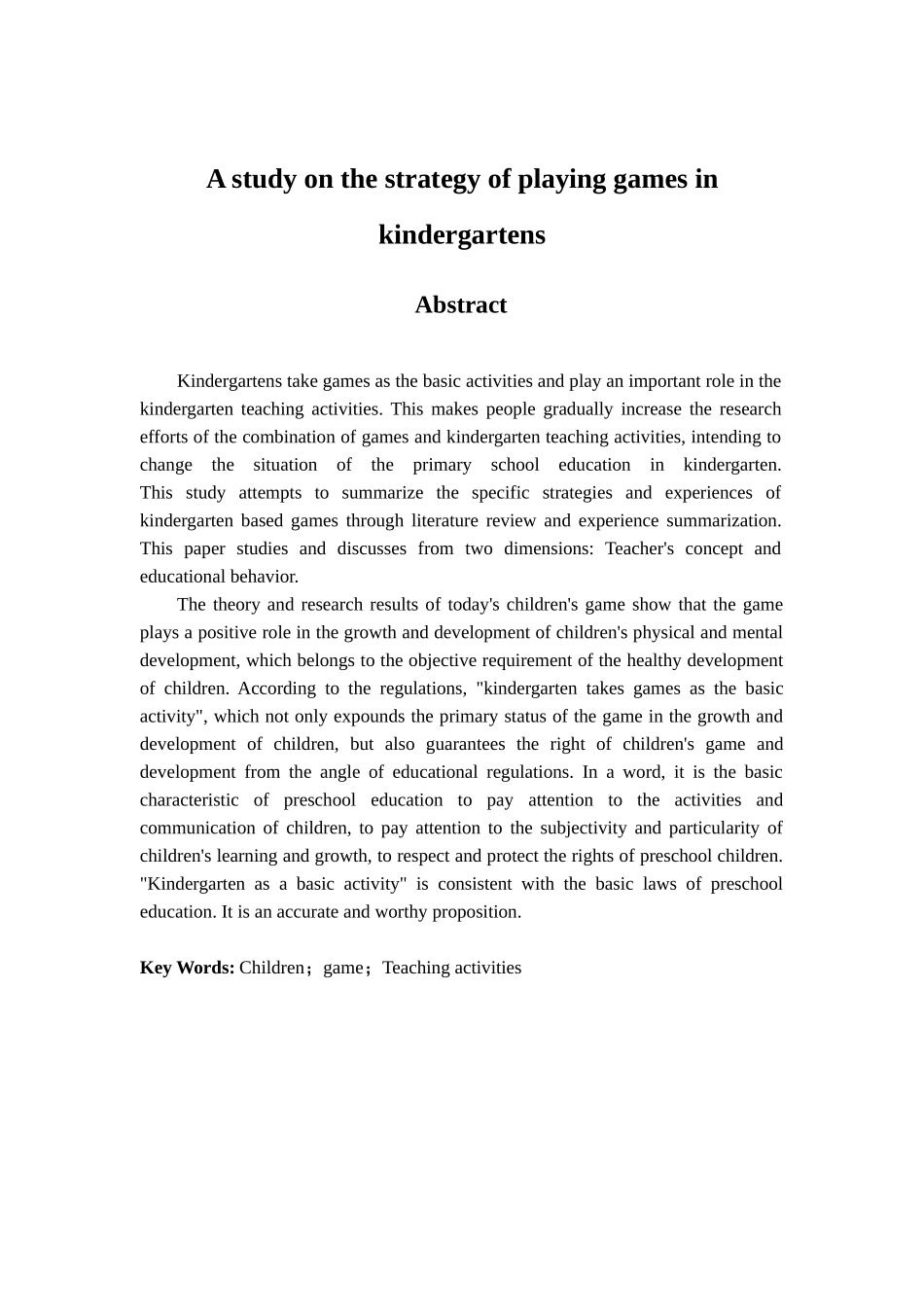 A study on the strategy of playing games in kindergartens

Abstract

Kindergartens take games as the basic activities and play an important role in the kindergarten teaching activities. This makes people gradually increase the research efforts of the combination of games and kindergarten teaching activities, intending to change the situation of the primary school education in kindergarten. This study attempts to summarize the specific strategies and experiences of kindergarten based games through literature review and experience summarization. This paper studies and discusses from two dimensions: Teacher's concept and educational behavior.

The theory and research results of today's children's game show that the game plays a positive role in the growth and development of children's physical and mental development, which belongs to the objective requirement of the healthy development of children. According to the regulations, "kindergarten takes games as the basic activity", which not only expounds the primary status of the game in the growth and development of children, but also guarantees the right of children's game and development from the angle of educational regulations. In a word, it is the basic characteristic of preschool education to pay attention to the activities and communication of children, to pay attention to the subjectivity and particularity of children's learning and growth, to respect and protect the rights of preschool children. "Kindergarten as a basic activity" is consistent with the basic laws of preschool education. It is an accurate and worthy proposition.

Key Words: Children；game；Teaching activities